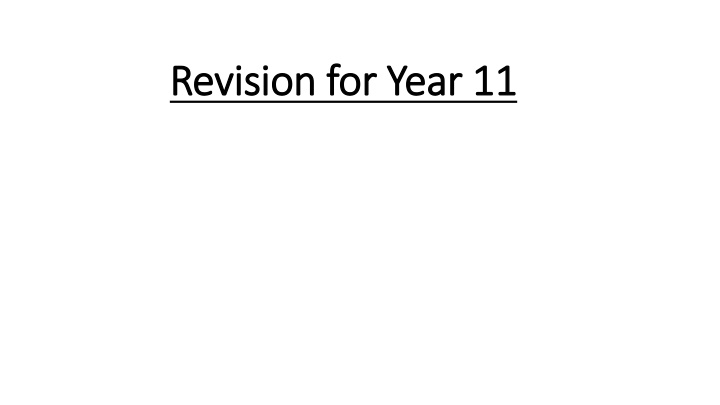 Revision for Year 11